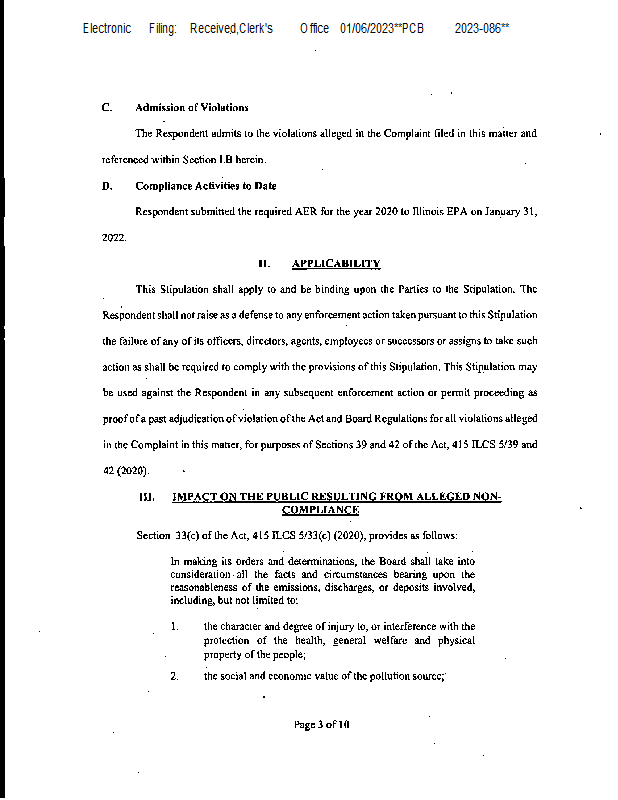 Electronic Filing: Received,Clerk's Office 01/06/2023**PCB 2023-086**

C. Admission of Violations

The Respondent admits to the violations alleged in the Complaint filed in this matter and referenced within Section I.B herein.

D. Compliance Activities to Date

Respondent submitted the required AER for the year 2020 to Illinois EPA on January 31, 2022.

II. APPLICABILITY

This Stipulation shall apply to and be binding upon the Parties to the Stipulation. The Respondent shall not raise as a defense to any enforcement action taken pursuant to this Stipulation the failure of any of its officers, directors, agents, employees or successors or assigns to take such action as shall be required to comply with the provisions of this Stipulation. This Stipulation may be used against the Respondent in any subsequent enforcement action or permit proceeding as proof of a past adjudication of violation of the Act and Board Regulations for all violations alleged in the Complaint in this matter, for purposes of Sections 39 and 42 of the Act, 415 ILCS 5/39 and 42 (2020).

III. IMPACT ON THE PUBLIC RESULTING FROM ALLEGED NON-COMPLIANCE

Section 33(c) of the Act, 415 ILCS 5/33(c) (2020), provides as follows:

In making its orders and determinations, the Board shall take into consideration all the facts and circumstances bearing upon the reasonableness of the emissions, discharges, or deposits involved, including, but not limited to:

1. the character and degree of injury to, or interference with the protection of the health, general welfare and physical property of the people;

2. the social and economic value of the pollution source;

Page 3 of 10